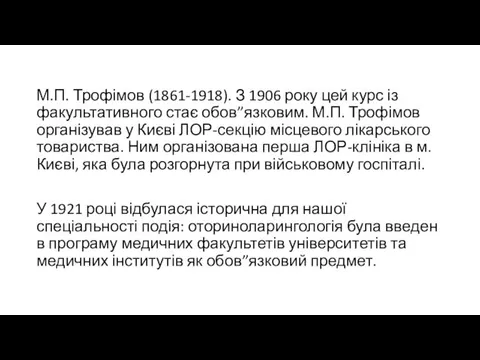 М.П. Трофімов (1861-1918). З 1906 року цей курс із факультативного стає обов”язковим. М.П. Трофімов організував у Києві ЛОР-секцію місцевого лікарського товариства. Ним організована перша ЛОР-клініка в м. Києві, яка була розгорнута при військовому госпіталі.

У 1921 році відбулася історична для нашої спеціальності подія: оториноларингологія була введен в програму медичних факультетів університетів та медичних інститутів як обов”язковий предмет.